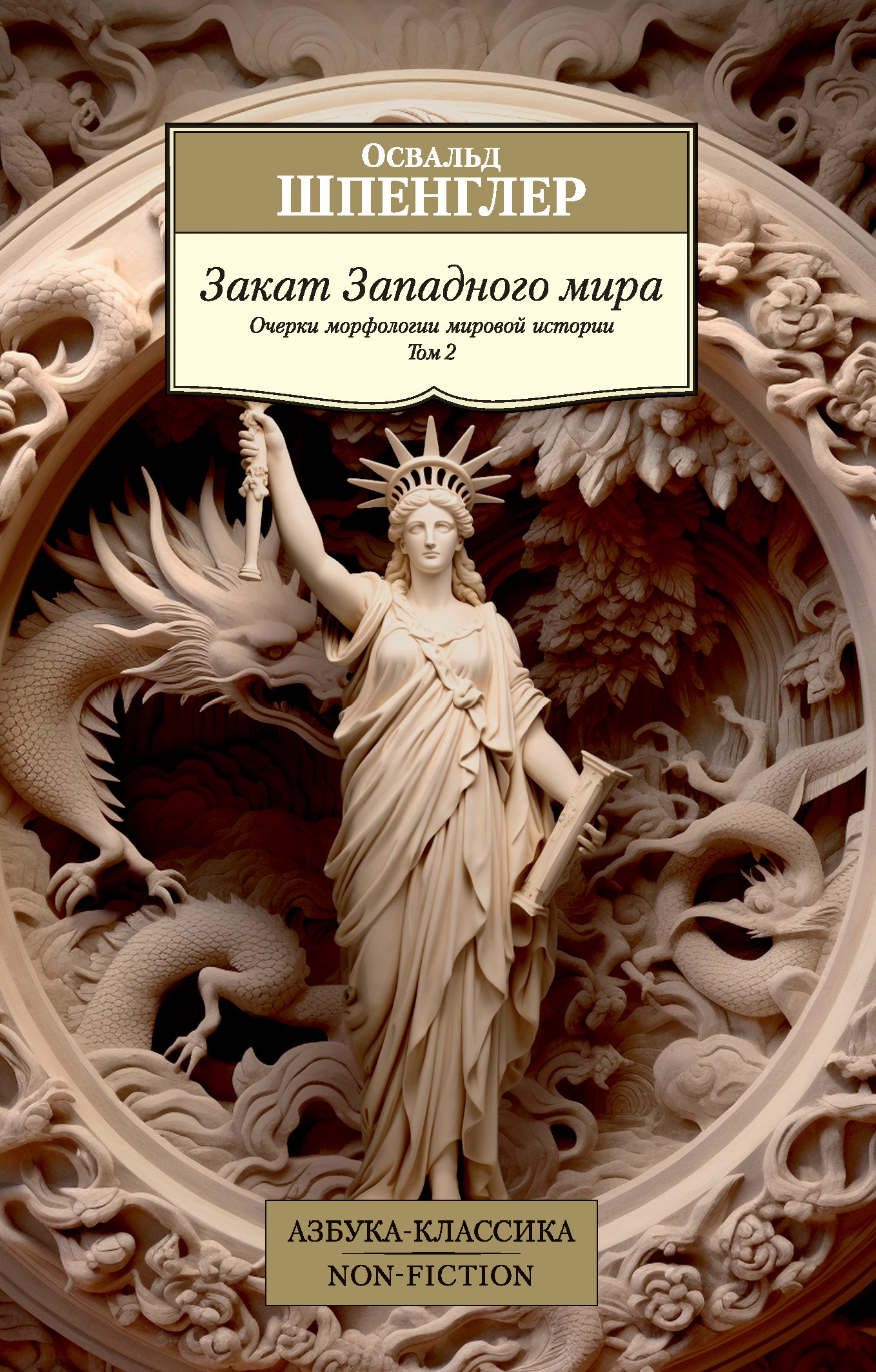 Освальд
ШПЕНГЛЕР

Закат Западного мира
Очерки морфологии мировой истории
Том 2

АЗБУКА-КЛАССИКА
NON-FICTION